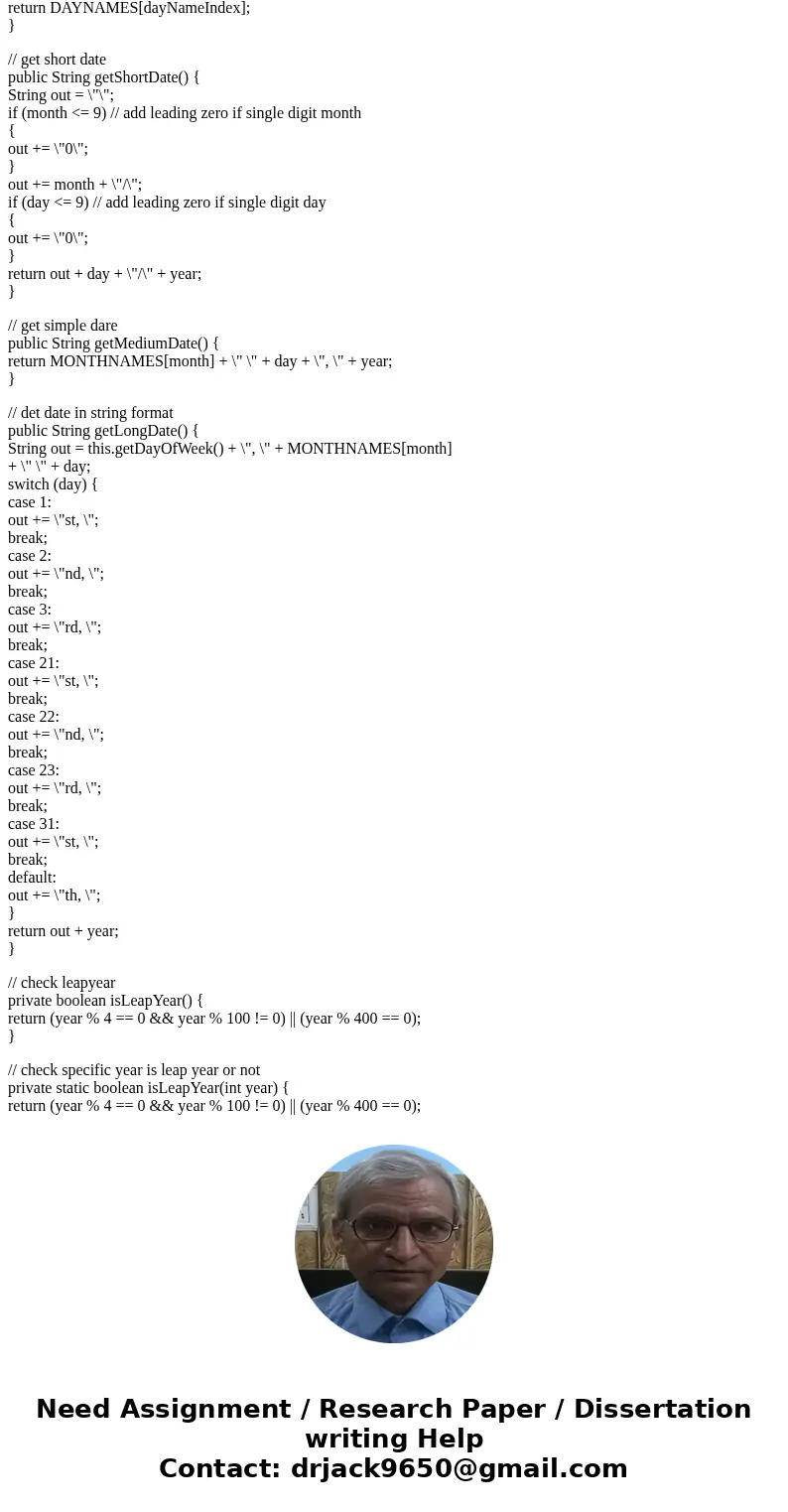 return DAYNAMES[dayNameIndex];
}

// get short date
public String getShortDate() {
String out = \"\";
if (month <= 9) // add leading zero if single digit month
{
out += \"0\";
}
out += month + \"/\";
if (day <= 9) // add leading zero if single digit day
{
out += \"0\";
}
return out + day + \"/\" + year;
}

// get simple dare
public String getMediumDate() {
return MONTHNAMES[month] + \" \" + day + \", \" + year;
}

// det date in string format
public String getLongDate() {
String out = this.getDayOfWeek() + \", \" + MONTHNAMES[month]
+ \" \" + day;
switch (day) {
case 1:
out += \"st, \";
break;
case 2:
out += \"nd, \";
break;
case 3:
out += \"rd, \";
break;
case 21:
out += \"st, \";
break;
case 22:
out += \"nd, \";
break;
case 23:
out += \"rd, \";
break;
case 31:
out += \"st, \";
break;
default:
out += \"th, \";
}
return out + year;
}

// check leapyear
private boolean isLeapYear() {
return (year % 4 == 0 && year % 100 != 0) || (year % 400 == 0);
}

// check specific year is leap year or not
private static boolean isLeapYear(int year) {
return (year % 4 == 0 && year % 100 != 0) || (year % 400 == 0);

Need Assignment / Research Paper / Dissertation writing Help
Contact: drjack9650@gmail.com